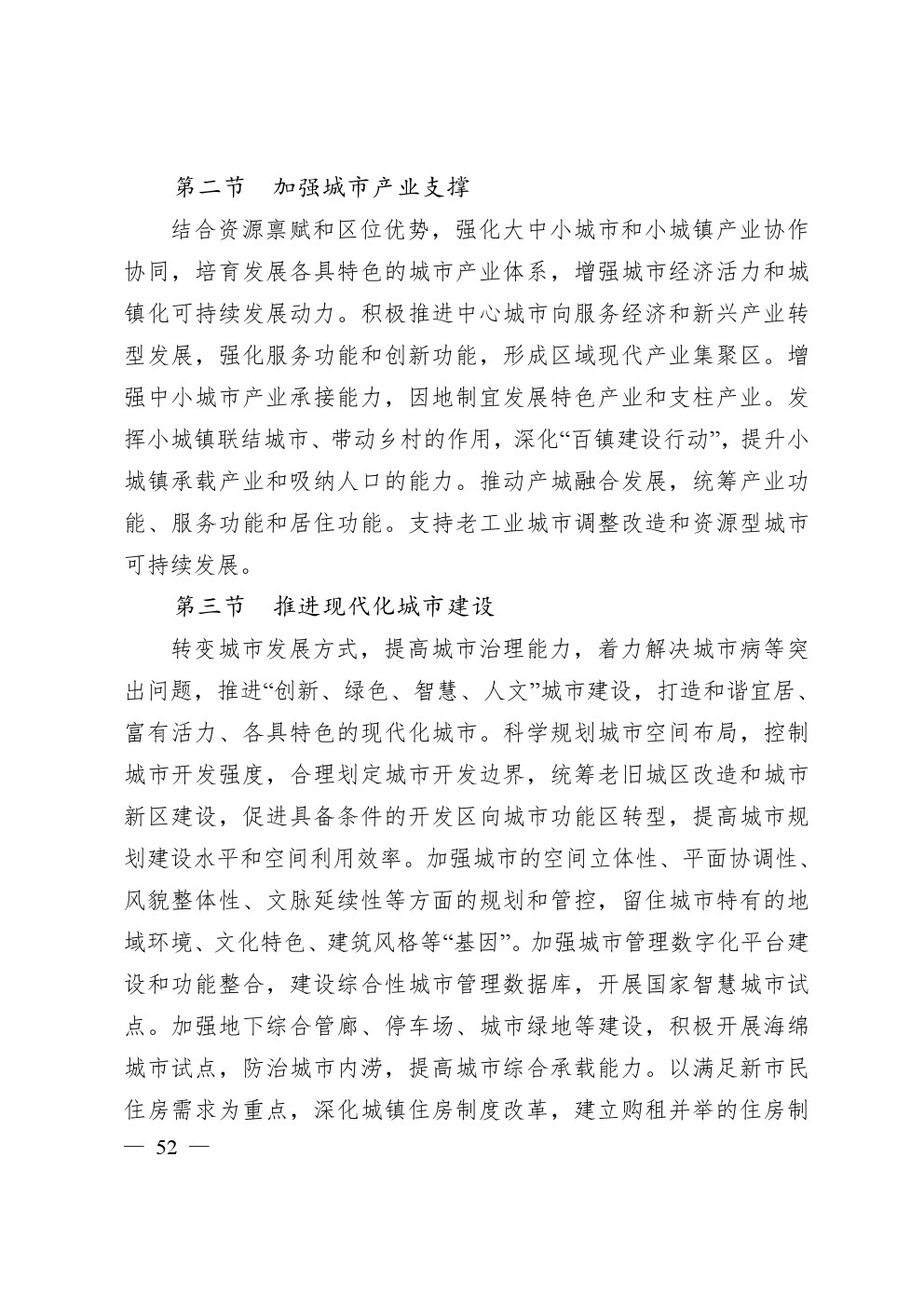 第二节　加强城市产业支撑

结合资源禀赋和区位优势，强化大中小城市和小城镇产业协作协同，培育发展各具特色的城市产业体系，增强城市经济活力和城镇化可持续发展动力。积极推进中心城市向服务经济和新兴产业转型发展，强化服务功能和创新功能，形成区域现代产业集聚区。增强中小城市产业承接能力，因地制宜发展特色产业和支柱产业。发挥小城镇联结城市、带动乡村的作用，深化“百镇建设行动”，提升小城镇承载产业和吸纳人口的能力。推动产城融合发展，统筹产业功能、服务功能和居住功能。支持老工业城市调整改造和资源型城市可持续发展。

第三节　推进现代化城市建设

转变城市发展方式，提高城市治理能力，着力解决城市病等突出问题，推进“创新、绿色、智慧、人文”城市建设，打造和谐宜居、富有活力、各具特色的现代化城市。科学规划城市空间布局，控制城市开发强度，合理划定城市开发边界，统筹老旧城区改造和城市新区建设，促进具备条件的开发区向城市功能区转型，提高城市规划建设水平和空间利用效率。加强城市的空间立体性、平面协调性、风貌整体性、文脉延续性等方面的规划和管控，留住城市特有的地域环境、文化特色、建筑风格等“基因”。加强城市管理数字化平台建设和功能整合，建设综合性城市管理数据库，开展国家智慧城市试点。加强地下综合管廊、停车场、城市绿地等建设，积极开展海绵城市试点，防治城市内涝，提高城市综合承载能力。以满足新市民住房需求为重点，深化城镇住房制度改革，建立购租并举的住房制

— 52 —